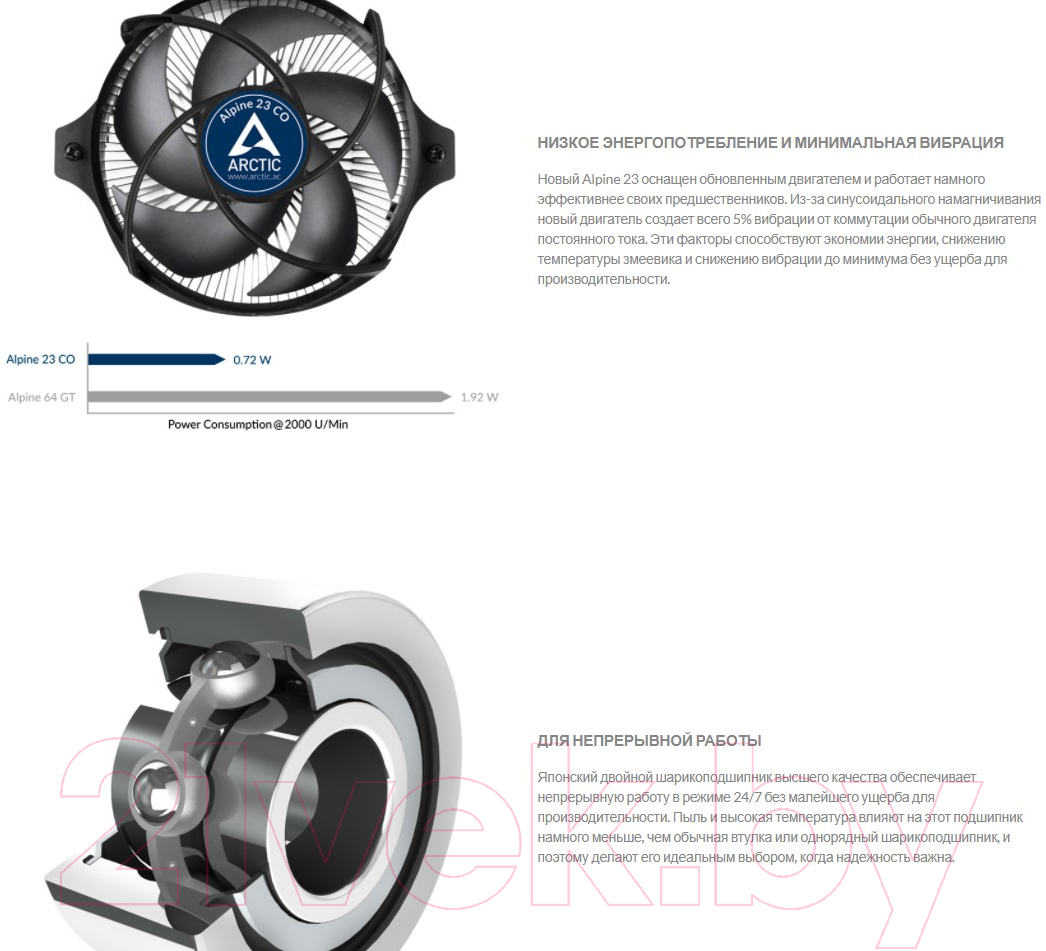 Alpine 23 CO
ARCTIC
www.arctic.ac

НИЗКОЕ ЭНЕРГОПОТРЕБЛЕНИЕ И МИНИМАЛЬНАЯ ВИБРАЦИЯ

Новый Alpine 23 оснащен обновленным двигателем и работает намного эффективнее своих предшественников. Из-за синусоидального намагничивания новый двигатель создает всего 5% вибрации от коммутации обычного двигателя постоянного тока. Эти факторы способствуют экономии энергии, снижению температуры змеевика и снижению вибрации до минимума без ущерба для производительности.

Alpine 23 CO 0.72 W
Alpine 64 GT 1.92 W
Power Consumption @ 2000 U/Min

ДЛЯ НЕПРЕРЫВНОЙ РАБОТЫ

Японский двойной шарикоподшипник высшего качества обеспечивает непрерывную работу в режиме 24/7 без малейшего ущерба для производительности. Пыль и высокая температура влияют на этот подшипник намного меньше, чем обычная втулка или однорядный шарикоподшипник, и поэтому делают его идеальным выбором, когда надежность важна.

21vek.by